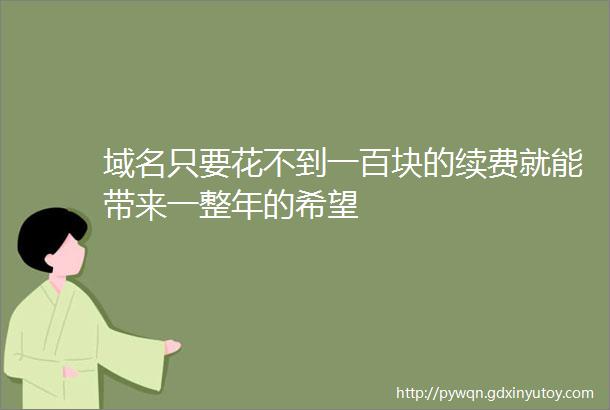 域名只要花不到一百块的续费就能带来一整年的希望

http://pywqn.gdxinyutoy.com